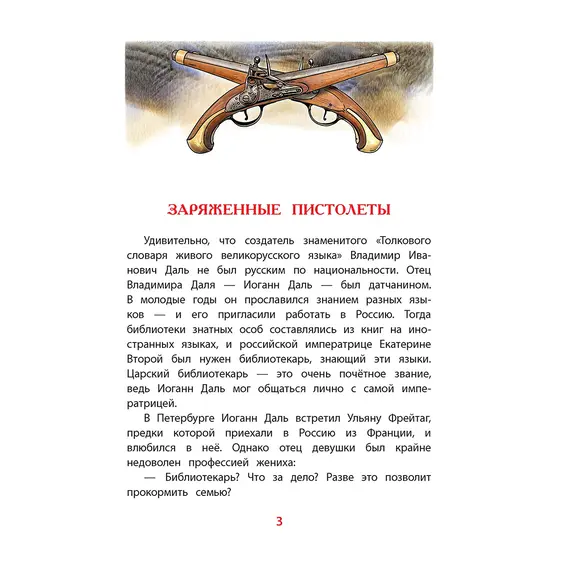 ЗАРЯЖЕННЫЕ ПИСТОЛЕТЫ

Удивительно, что создатель знаменитого «Толкового словаря живого великорусского языка» Владимир Иванович Даль не был русским по национальности. Отец Владимира Даля — Иоганн Даль — был датчанином. В молодые годы он прославился знанием разных языков — и его пригласили работать в Россию. Тогда библиотеки знатных особ составлялись из книг на иностранных языках, и российской императрице Екатерине Второй был нужен библиотекарь, знающий эти языки. Царский библиотекарь — это очень почётное звание, ведь Иоганн Даль мог общаться лично с самой императрицей.

В Петербурге Иоганн Даль встретил Ульяну Фрейтаг, предки которой приехали в Россию из Франции, и влюбился в неё. Однако отец девушки был крайне недоволен профессией жениха:

— Библиотекарь? Что за дело? Разве это позволит прокормить семью?

3